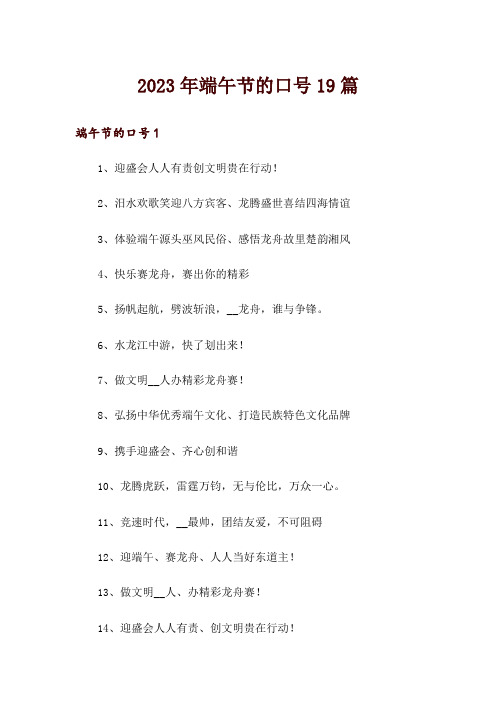 2023年端午节的口号19篇

端午节的口号1

1、迎盛会人人有责创文明贵在行动！

2、汨水欢歌笑迎八方宾客、龙腾盛世喜结四海情谊

3、体验端午源头巫风民俗、感悟龙舟故里楚韵湘风

4、快乐赛龙舟，赛出你的精彩

5、扬帆起航，劈波斩浪，__龙舟，谁与争锋。

6、水龙江中游，快了划出来！

7、做文明__人办精彩龙舟赛！

8、弘扬中华优秀端午文化、打造民族特色文化品牌

9、携手迎盛会、齐心创和谐

10、龙腾虎跃，雷霆万钧，无与伦比，万众一心。

11、竞速时代，__最帅，团结友爱，不可阻碍

12、迎端午、赛龙舟、人人当好东道主！

13、做文明__人、办精彩龙舟赛！

14、迎盛会人人有责、创文明贵在行动！